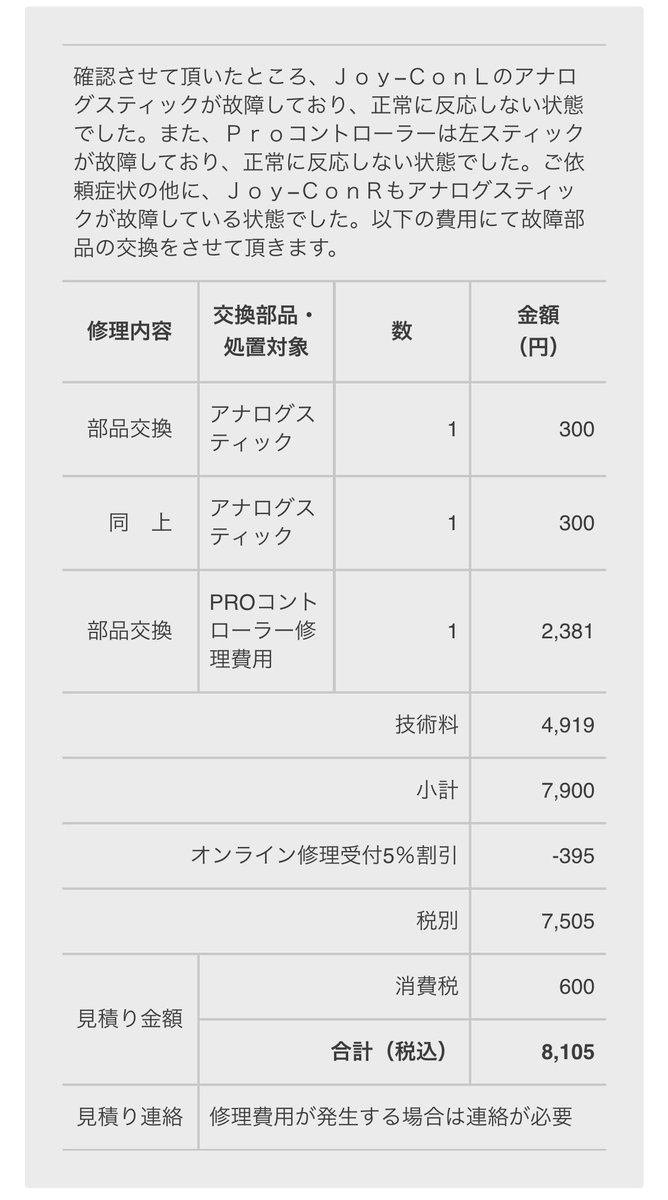 確認させて頂いたところ、Ｊｏｙ−ＣｏｎＬのアナログスティックが故障しており、正常に反応しない状態でした。また、Ｐｒｏコントローラーは左スティックが故障しており、正常に反応しない状態でした。ご依頼症状の他に、Ｊｏｙ−ＣｏｎＲもアナログスティックが故障している状態でした。以下の費用にて故障部品の交換をさせて頂きます。

| 修理内容 | 交換部品・処置対象 | 数 | 金額（円） |
|---|---|---|---|
| 部品交換 | アナログスティック | 1 | 300 |
| 同　上 | アナログスティック | 1 | 300 |
| 部品交換 | PROコントローラー修理費用 | 1 | 2,381 |
| | | 技術料 | 4,919 |
| | | 小計 | 7,900 |
| | | オンライン修理受付5%割引 | -395 |
| | | 税別 | 7,505 |
| 見積り金額 | | 消費税 | 600 |
| | | 合計（税込） | 8,105 |
| 見積り連絡 | 修理費用が発生する場合は連絡が必要 | | |